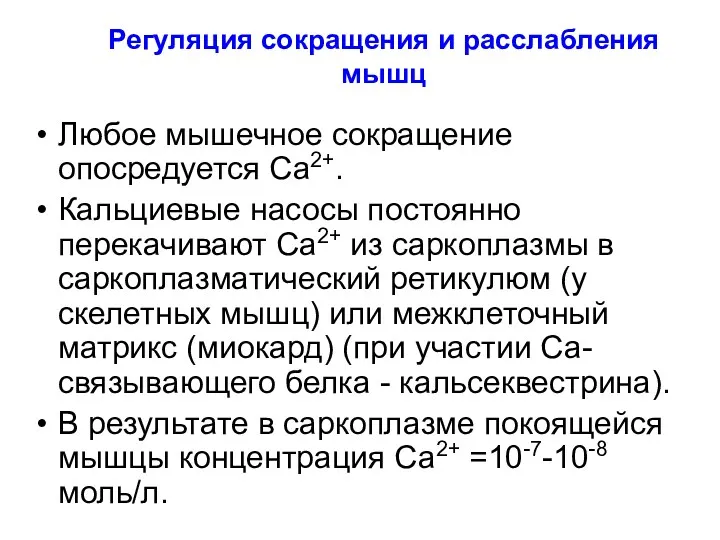 Регуляция сокращения и расслабления мышц

• Любое мышечное сокращение опосредуется $Ca^{2+}$.

• Кальциевые насосы постоянно перекачивают $Ca^{2+}$ из саркоплазмы в саркоплазматический ретикулюм (у скелетных мышц) или межклеточный матрикс (миокард) (при участии Са-связывающего белка - кальсеквестрина).

• В результате в саркоплазме покоящейся мышцы концентрация $Ca^{2+}$ $=10^{-7}$-$10^{-8}$ моль/л.